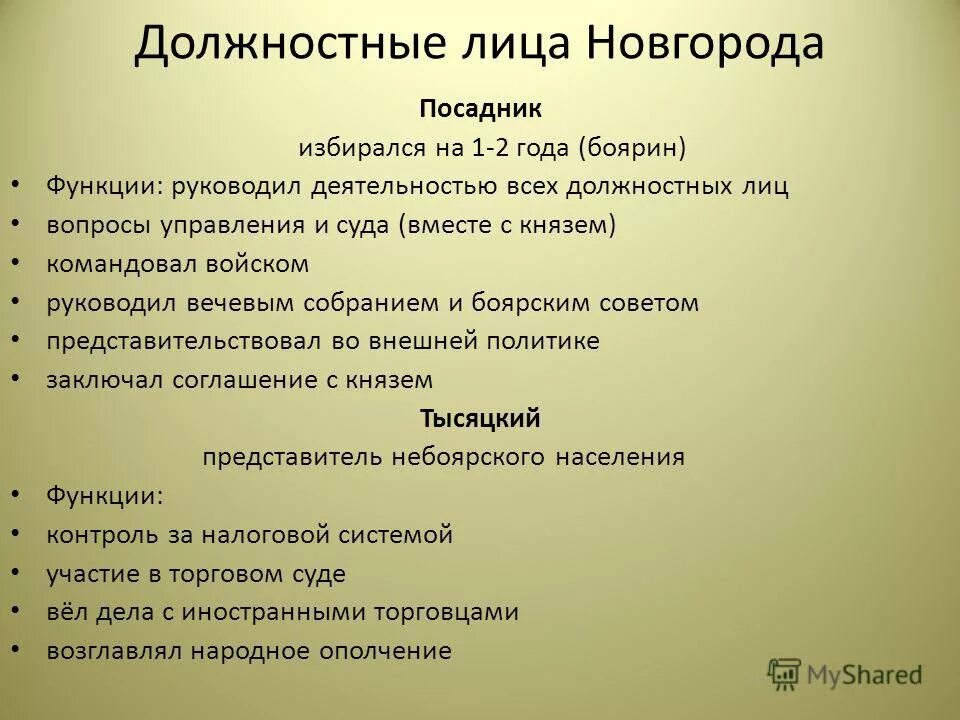 Должностные лица Новгорода

Посадник

избирался на 1-2 года (боярин)

• Функции: руководил деятельностью всех должностных лиц
• вопросы управления и суда (вместе с князем)
• командовал войском
• руководил вечевым собранием и боярским советом
• представительствовал во внешней политике
• заключал соглашение с князем

Тысяцкий

представитель небоярского населения

• Функции:
• контроль за налоговой системой
• участие в торговом суде
• вёл дела с иностранными торговцами
• возглавлял народное ополчение

MyShared